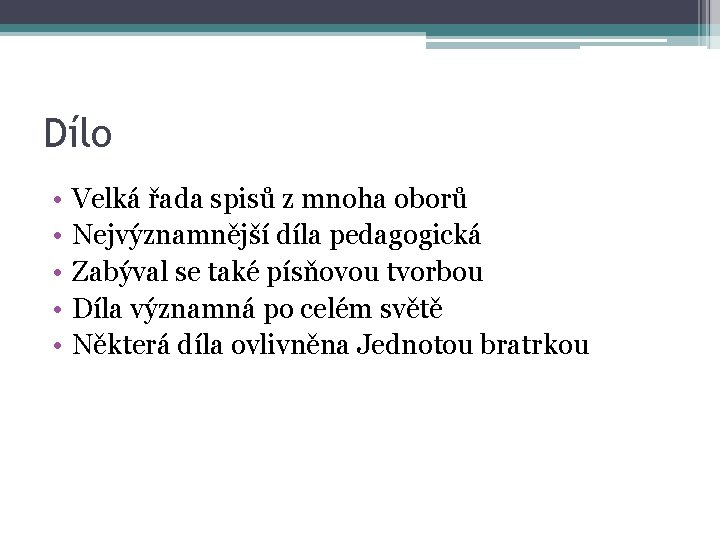 Dílo

• Velká řada spisů z mnoha oborů
• Nejvýznamnější díla pedagogická
• Zabýval se také písňovou tvorbou
• Díla významná po celém světě
• Některá díla ovlivněna Jednotou bratrkou